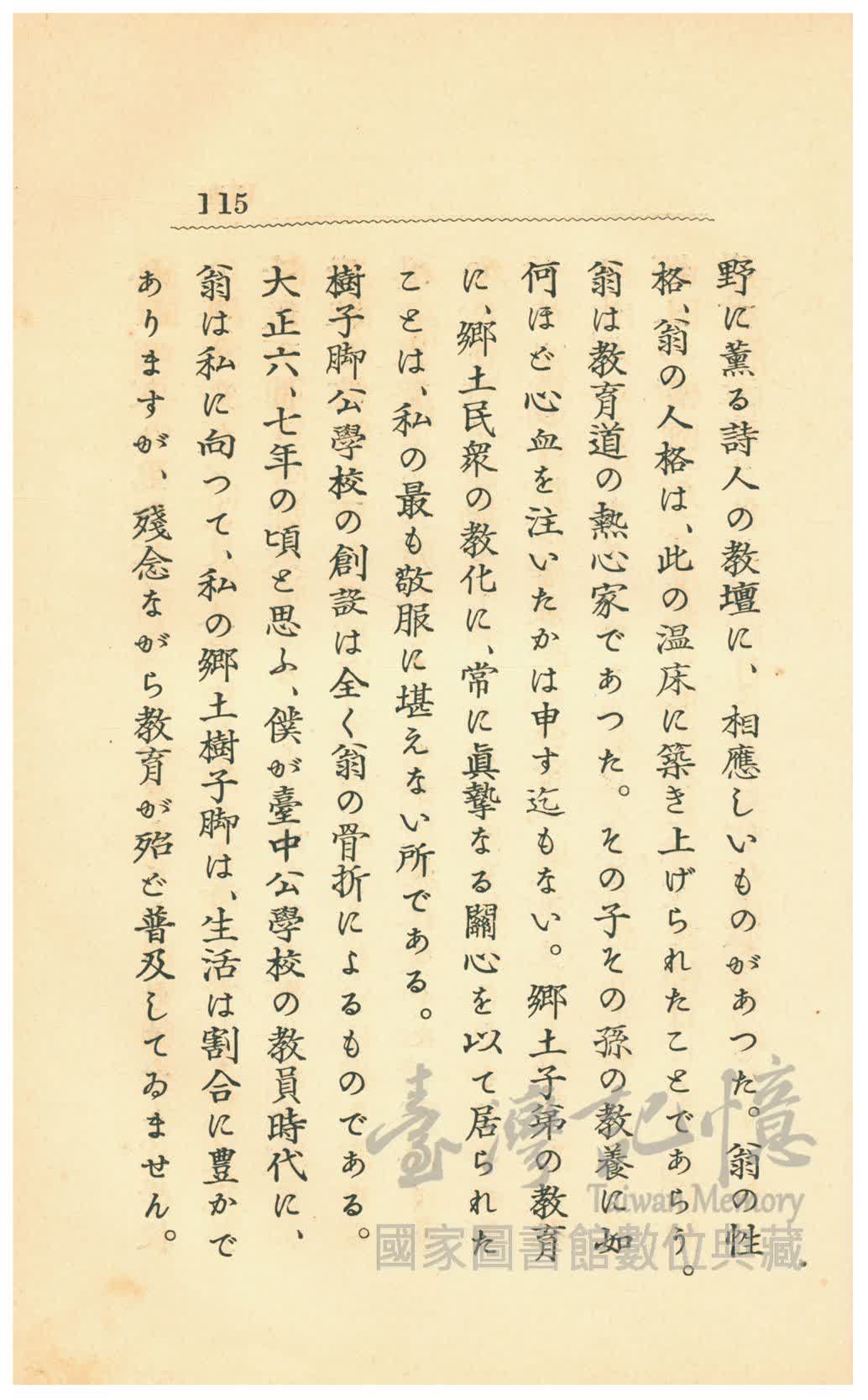 115

野に薫る詩人の教壇に、相應しいものがあつた。翁の性格、翁の人格は、此の温床に築き上げられたことであらう。翁は教育道の熱心家であつた。その子その孫の教養に如何ほど心血を注いたかは申す迄もない。郷土子弟の教育に、郷土民衆の教化に、常に眞摯なる關心を以て居られたことは、私の最も敬服に堪えない所である。

樹子脚公學校の創設は全く翁の骨折によるものである。大正六、七年の頃と思ふ、僕が臺中公學校の教員時代に、翁は私に向つて、私の郷土樹子脚は、生活は割合に豊かでありますが、殘念ながら教育が殆ど普及してゐません。

臺灣記憶
Taiwan Memory
國家圖書館數位典藏